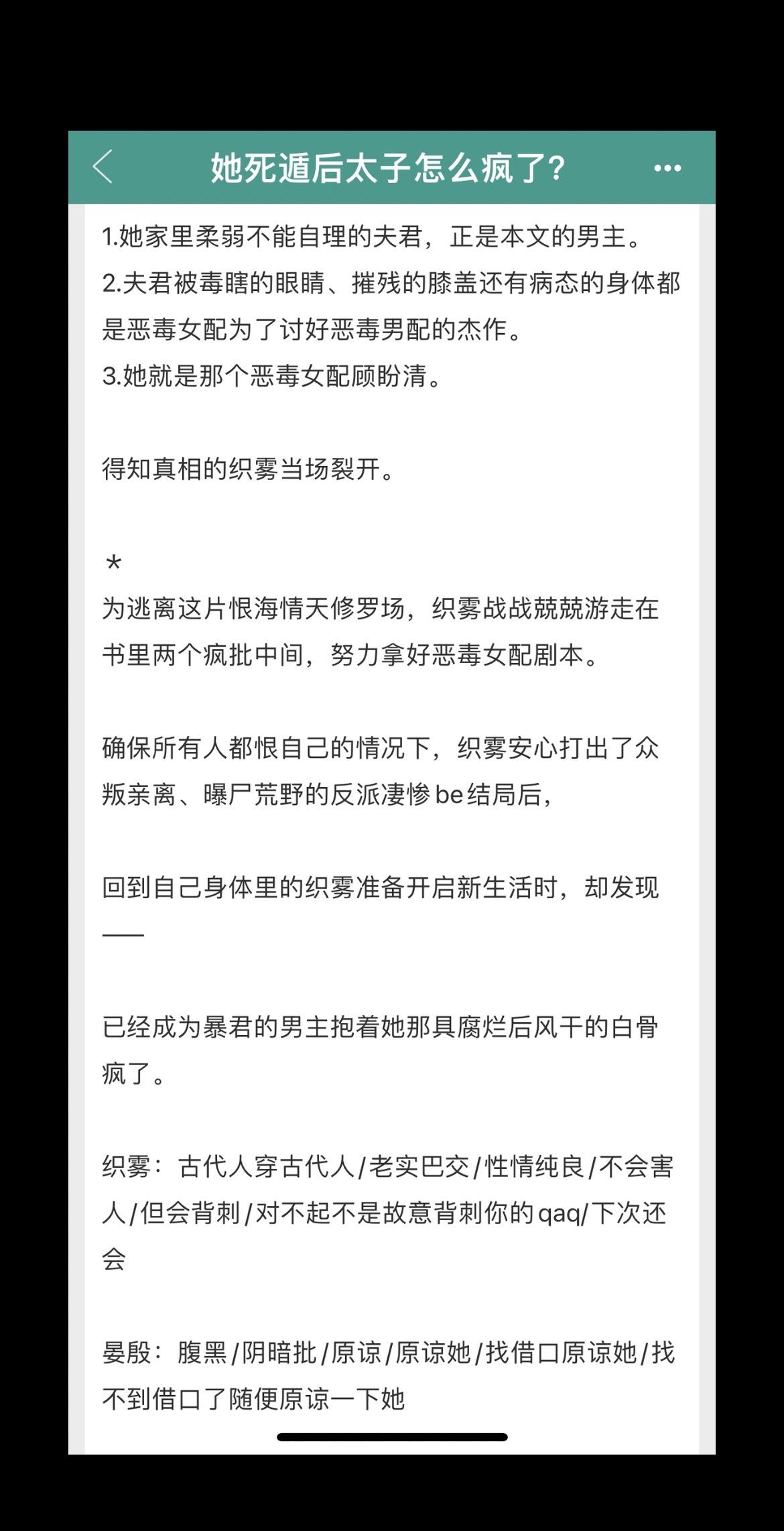 她死遁后太子怎么疯了?

1.她家里柔弱不能自理的夫君，正是本文的男主。
2.夫君被毒瞎的眼睛、摧残的膝盖还有病态的身体都是恶毒女配为了讨好恶毒男配的杰作。
3.她就是那个恶毒女配顾盼清。

得知真相的织雾当场裂开。

*
为逃离这片恨海情天修罗场，织雾战战兢兢游走在书里两个疯批中间，努力拿好恶毒女配剧本。

确保所有人都恨自己的情况下，织雾安心打出了众叛亲离、曝尸荒野的反派凄惨be结局后，

回到自己身体里的织雾准备开启新生活时，却发现——

已经成为暴君的男主抱着她那具腐烂后风干的白骨疯了。

织雾：古代人穿古代人/老实巴交/性情纯良/不会害人/但会背刺/对不起不是故意背刺你的qaq/下次还会

晏殷：腹黑/阴暗批/原谅/原谅她/找借口原谅她/找不到借口了随便原谅一下她